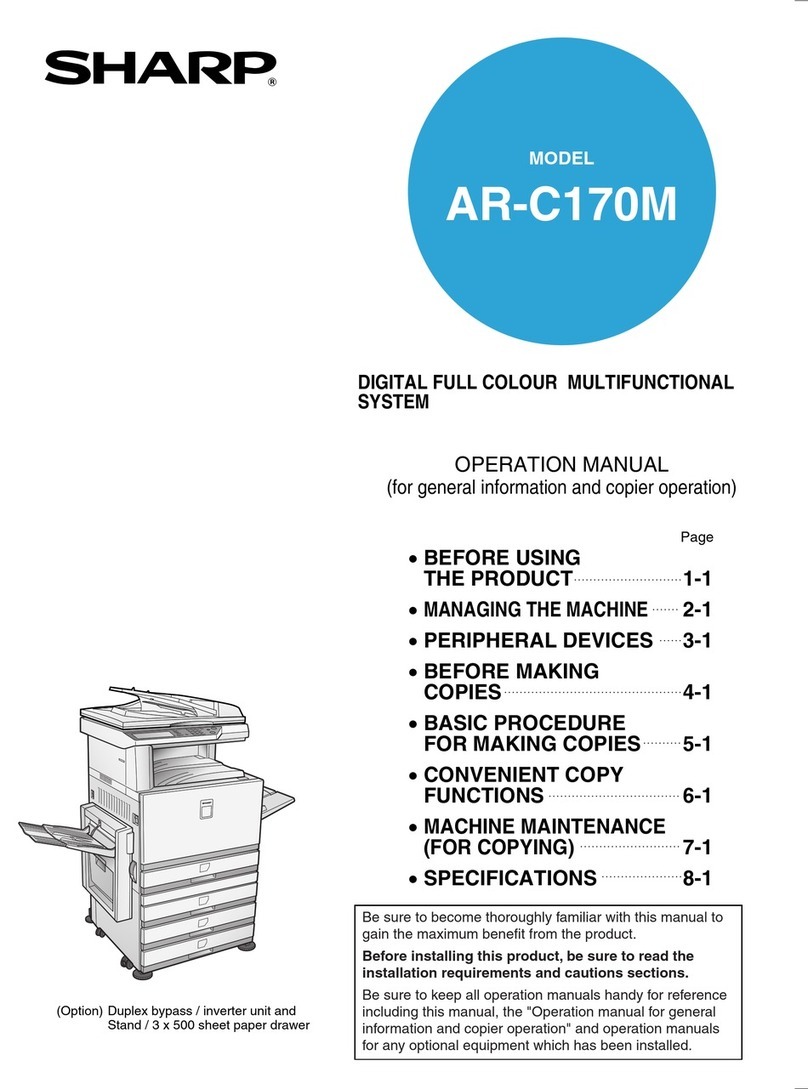 SHARP®

MODEL
AR-C170M

DIGITAL FULL COLOUR MULTIFUNCTIONAL SYSTEM

OPERATION MANUAL
(for general information and copier operation)

Page

• BEFORE USING THE PRODUCT 1-1
• MANAGING THE MACHINE 2-1
• PERIPHERAL DEVICES 3-1
• BEFORE MAKING COPIES 4-1
• BASIC PROCEDURE FOR MAKING COPIES 5-1
• CONVENIENT COPY FUNCTIONS 6-1
• MACHINE MAINTENANCE (FOR COPYING) 7-1
• SPECIFICATIONS 8-1

(Option) Duplex bypass / inverter unit and Stand / 3 x 500 sheet paper drawer

Be sure to become thoroughly familiar with this manual to gain the maximum benefit from the product.

Before installing this product, be sure to read the installation requirements and cautions sections.

Be sure to keep all operation manuals handy for reference including this manual, the "Operation manual for general information and copier operation" and operation manuals for any optional equipment which has been installed.